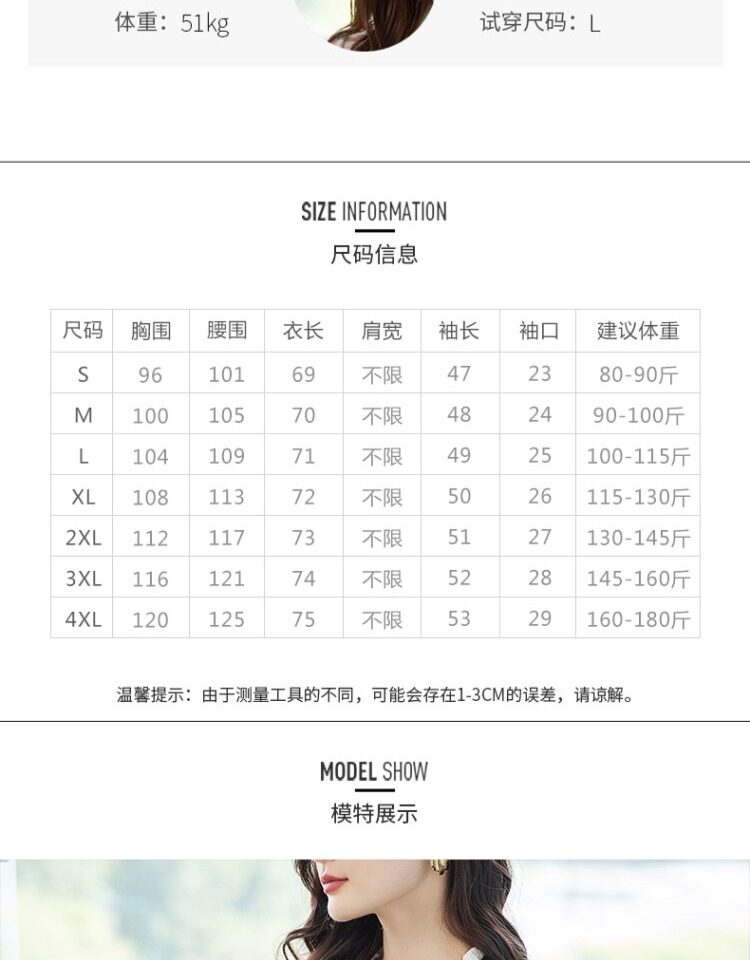 体重：51kg

试穿尺码：L

SIZE INFORMATION
尺码信息

| 尺码 | 胸围 | 腰围 | 衣长 | 肩宽 | 袖长 | 袖口 | 建议体重 |
|---|---|---|---|---|---|---|---|
| S | 96 | 101 | 69 | 不限 | 47 | 23 | 80-90斤 |
| M | 100 | 105 | 70 | 不限 | 48 | 24 | 90-100斤 |
| L | 104 | 109 | 71 | 不限 | 49 | 25 | 100-115斤 |
| XL | 108 | 113 | 72 | 不限 | 50 | 26 | 115-130斤 |
| 2XL | 112 | 117 | 73 | 不限 | 51 | 27 | 130-145斤 |
| 3XL | 116 | 121 | 74 | 不限 | 52 | 28 | 145-160斤 |
| 4XL | 120 | 125 | 75 | 不限 | 53 | 29 | 160-180斤 |

温馨提示：由于测量工具的不同，可能会存在1-3CM的误差，请谅解。

MODEL SHOW
模特展示